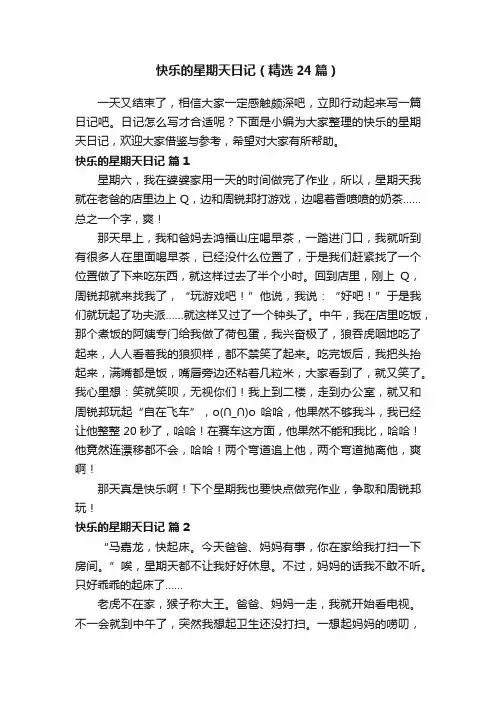 快乐的星期天日记（精选 24 篇）

一天又结束了，相信大家一定感触颇深吧，立即行动起来写一篇日记吧。日记怎么写才合适呢？下面是小编为大家整理的快乐的星期天日记，欢迎大家借鉴与参考，希望对大家有所帮助。

快乐的星期天日记 篇 1

星期六，我在婆婆家用一天的时间做完了作业，所以，星期天我就在老爸的店里边上 Q，边和周锐邦打游戏，边喝着香喷喷的奶茶……总之一个字，爽！

那天早上，我和爸妈去鸿福山庄喝早茶，一踏进门口，我就听到有很多人在里面喝早茶，已经没什么位置了，于是我们赶紧找了一个位置做了下来吃东西，就这样过去了半个小时。回到店里，刚上 Q，周锐邦就来找我了，“玩游戏吧！”他说，我说：“好吧！”于是我们就玩起了功夫派……就这样又过了一个钟头了。中午，我在店里吃饭，那个煮饭的阿姨专门给我做了荷包蛋，我兴奋极了，狼吞虎咽地吃了起来，人人看着我的狼狈样，都不禁笑了起来。吃完饭后，我把头抬起来，满嘴都是饭，嘴唇旁边还粘着几粒米，大家看到了，就又笑了。我心里想：笑就笑呗，无视你们！我上到二楼，走到办公室，就又和周锐邦玩起“自在飞车”，o(∩_∩)o 哈哈，他果然不够我斗，我已经让他整整 20 秒了，哈哈！在赛车这方面，他果然不能和我比，哈哈！他竟然连漂移都不会，哈哈！两个弯道追上他，两个弯道抛离他，爽啊！

那天真是快乐啊！下个星期我也要快点做完作业，争取和周锐邦玩！

快乐的星期天日记 篇 2

“马嘉龙，快起床。今天爸爸、妈妈有事，你在家给我打扫一下房间。”唉，星期天都不让我好好休息。不过，妈妈的话我不敢不听。只好乖乖的起床了……

老虎不在家，猴子称大王。爸爸、妈妈一走，我就开始看电视。不一会就到中午了，突然我想起卫生还没打扫。一想起妈妈的唠叨，